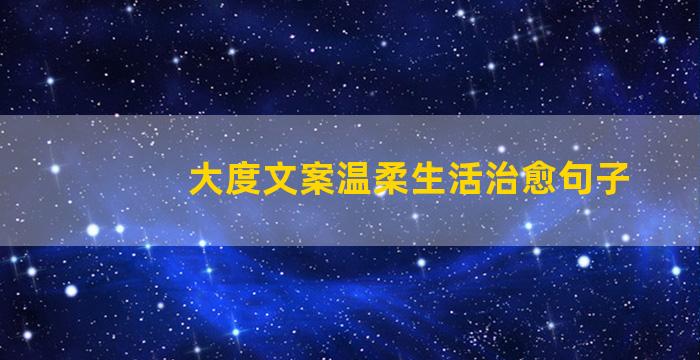 大度文案温柔生活治愈句子